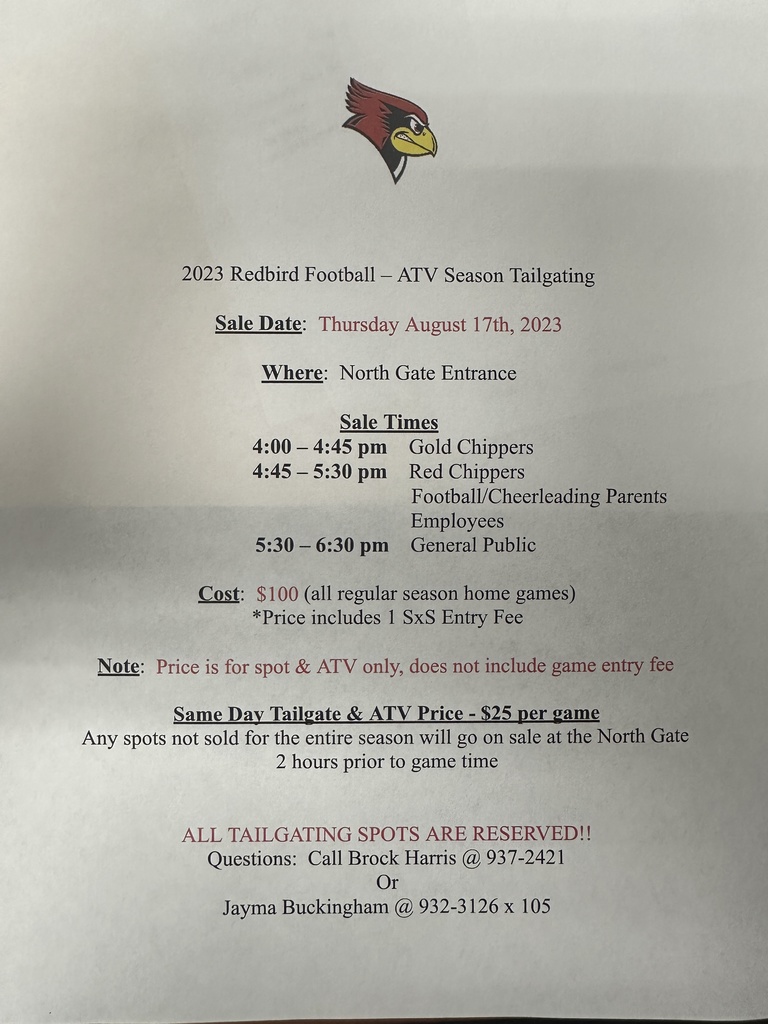 2023 Redbird Football – ATV Season Tailgating

Sale Date: Thursday August 17th, 2023

Where: North Gate Entrance

Sale Times
4:00 – 4:45 pm Gold Chippers
4:45 – 5:30 pm Red Chippers
Football/Cheerleading Parents
Employees
5:30 – 6:30 pm General Public

Cost: $100 (all regular season home games)
*Price includes 1 SxS Entry Fee

Note: Price is for spot & ATV only, does not include game entry fee

Same Day Tailgate & ATV Price - $25 per game
Any spots not sold for the entire season will go on sale at the North Gate 2 hours prior to game time

ALL TAILGATING SPOTS ARE RESERVED!!
Questions: Call Brock Harris @ 937-2421
Or
Jayma Buckingham @ 932-3126 x 105